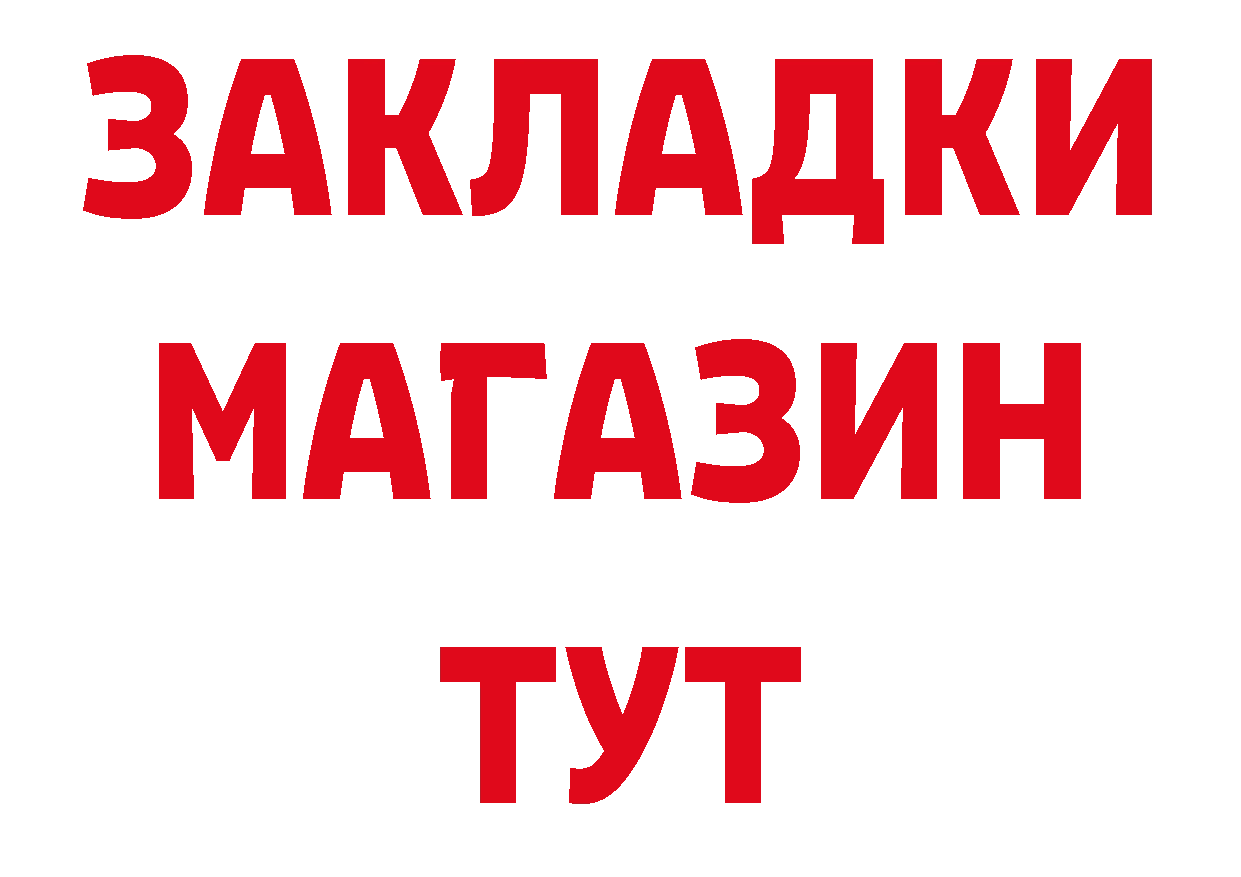 ЗАКЛАДКИ
МАГАЗИН
ТУТ